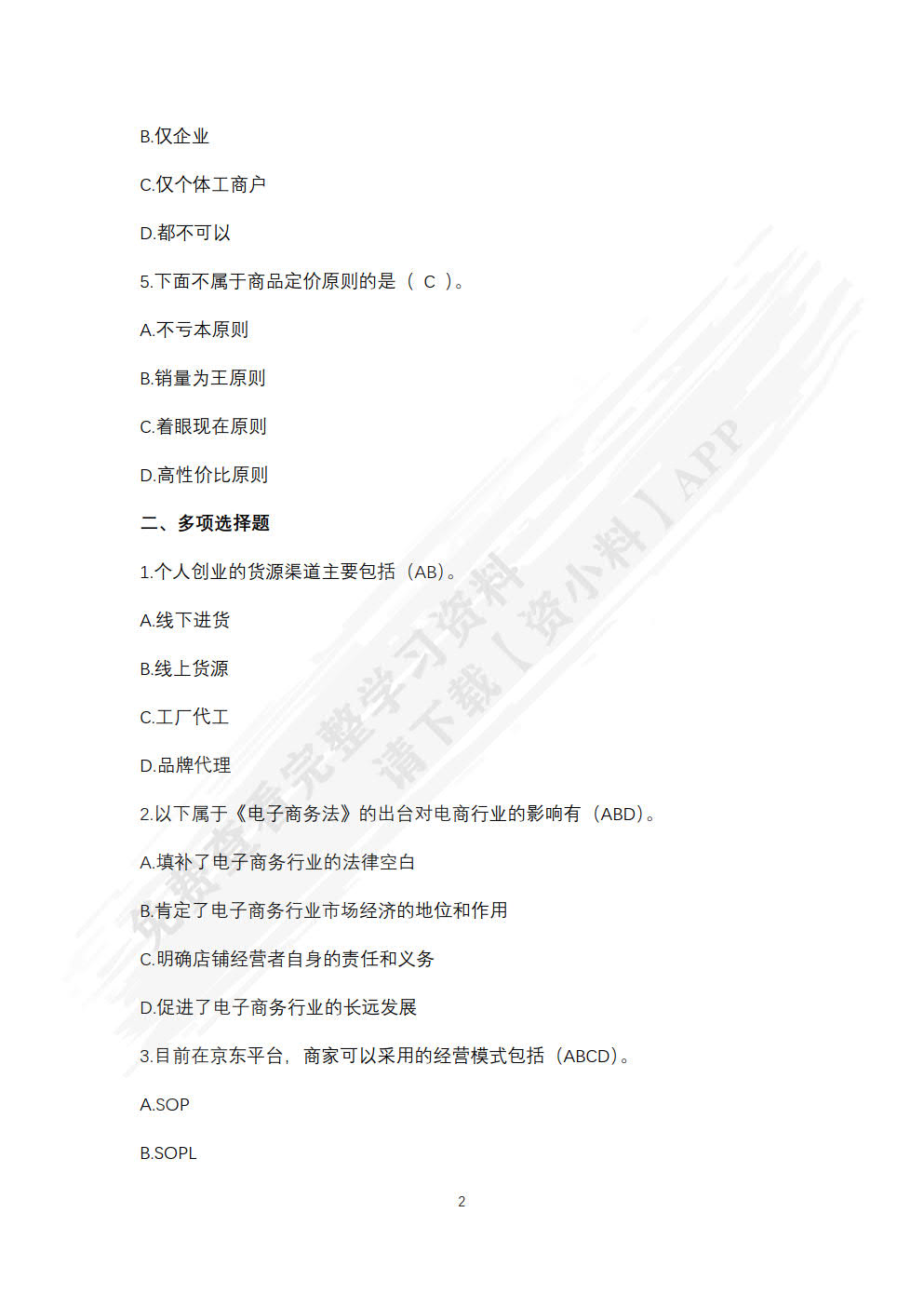 B.仅企业

C.仅个体工商户

D.都不可以

5.下面不属于商品定价原则的是（ C ）。

A.不亏本原则

B.销量为王原则

C.着眼现在原则

D.高性价比原则

二、多项选择题

1.个人创业的货源渠道主要包括（AB）。

A.线下进货

B.线上货源

C.工厂代工

D.品牌代理

2.以下属于《电子商务法》的出台对电商行业的影响有（ABD）。

A.填补了电子商务行业的法律空白

B.肯定了电子商务行业市场经济的地位和作用

C.明确店铺经营者自身的责任和义务

D.促进了电子商务行业的长远发展

3.目前在京东平台，商家可以采用的经营模式包括（ABCD）。

A.SOP

B.SOPL

免费查看完整学习资料
请下载【资小料】APP

2